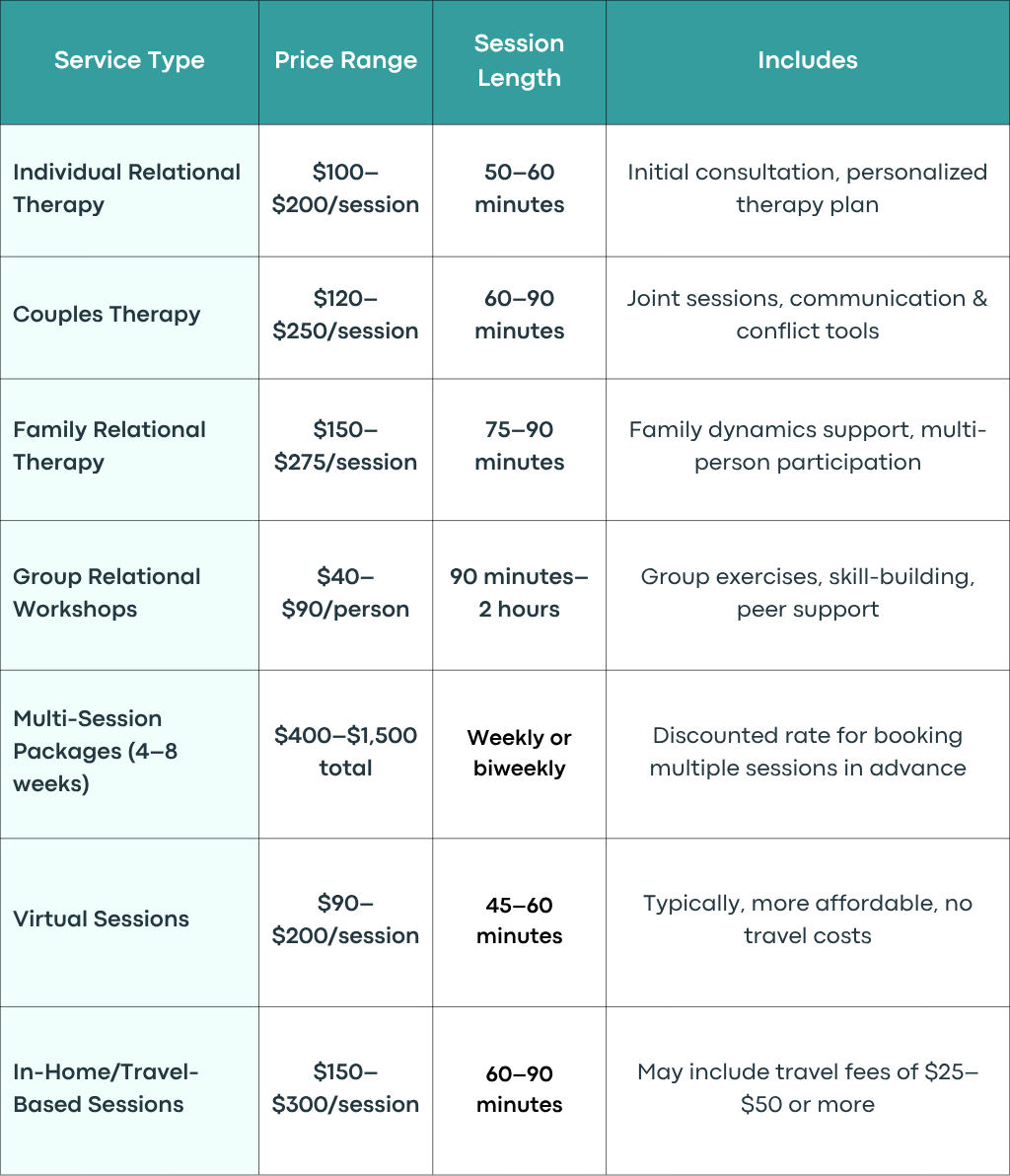 | Service Type | Price Range | Session Length | Includes |
|---|---|---|---|
| Individual Relational Therapy | \$100–\$200/session | 50–60 minutes | Initial consultation, personalized therapy plan |
| Couples Therapy | \$120–\$250/session | 60–90 minutes | Joint sessions, communication & conflict tools |
| Family Relational Therapy | \$150–\$275/session | 75–90 minutes | Family dynamics support, multi-person participation |
| Group Relational Workshops | \$40–\$90/person | 90 minutes–2 hours | Group exercises, skill-building, peer support |
| Multi-Session Packages (4–8 weeks) | \$400–\$1,500 total | Weekly or biweekly | Discounted rate for booking multiple sessions in advance |
| Virtual Sessions | \$90–\$200/session | 45–60 minutes | Typically, more affordable, no travel costs |
| In-Home/Travel-Based Sessions | \$150–\$300/session | 60–90 minutes | May include travel fees of \$25–\$50 or more |